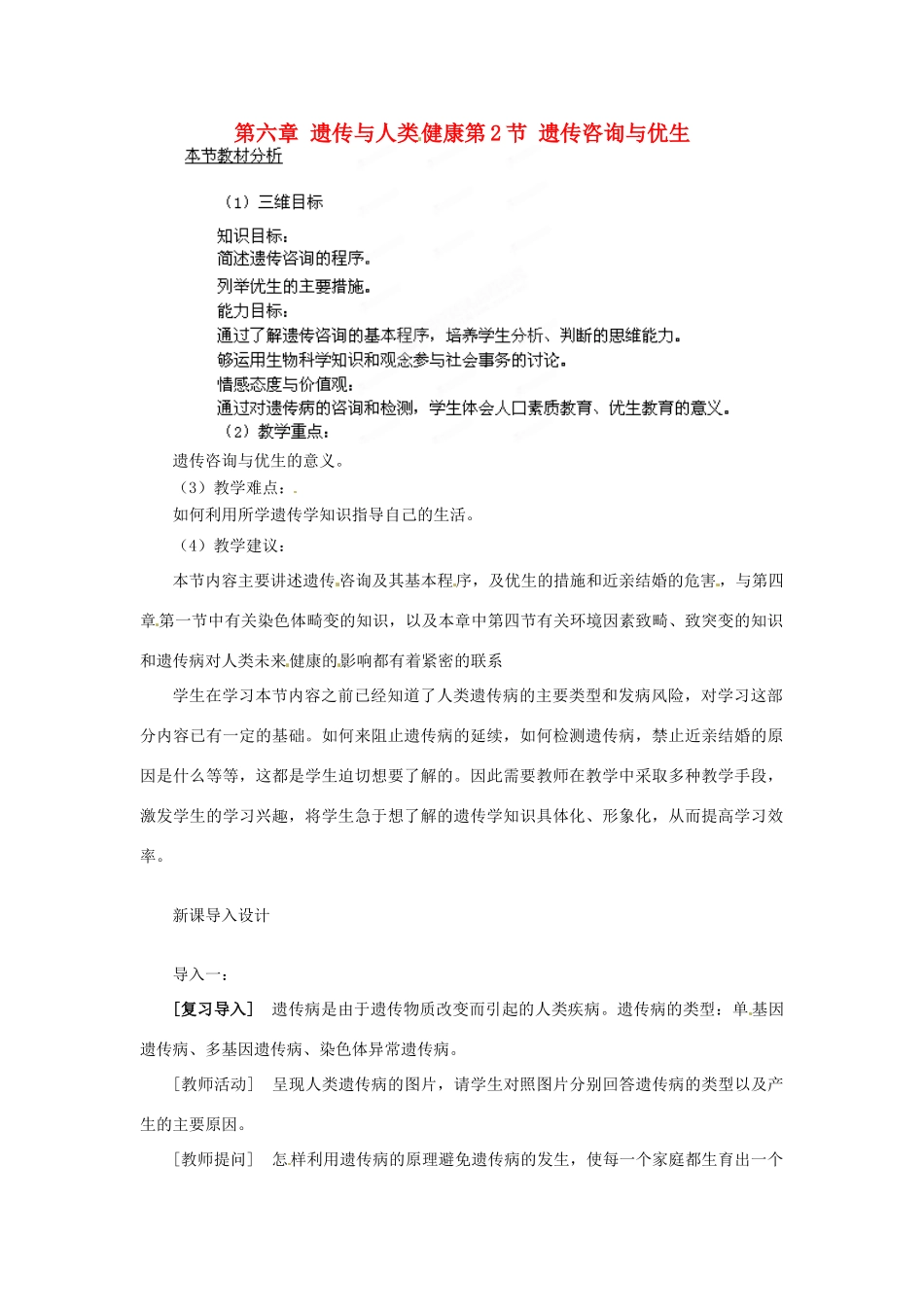 第六章 遗传与人类健康第2节 遗传咨询与优生

本节教材分析

（1）三维目标

知识目标：
简述遗传咨询的程序。
列举优生的主要措施。
能力目标：
通过了解遗传咨询的基本程序，培养学生分析、判断的思维能力。
够运用生物科学知识和观念参与社会事务的讨论。
情感态度与价值观：
通过对遗传病的咨询和检测，学生体会人口素质教育、优生教育的意义。

（2）教学重点：
遗传咨询与优生的意义。
（3）教学难点：
如何利用所学遗传学知识指导自己的生活。
（4）教学建议：

本节内容主要讲述遗传咨询及其基本程序，及优生的措施和近亲结婚的危害，与第四章第一节中有关染色体畸变的知识，以及本章中第四节有关环境因素致畸、致突变的知识和遗传病对人类未来健康的影响都有着紧密的联系

学生在学习本节内容之前已经知道了人类遗传病的主要类型和发病风险，对学习这部分内容已有一定的基础。如何来阻止遗传病的延续，如何检测遗传病，禁止近亲结婚的原因是什么等等，这都是学生迫切想要了解的。因此需要教师在教学中采取多种教学手段，激发学生的学习兴趣，将学生急于想了解的遗传学知识具体化、形象化，从而提高学习效率。

新课导入设计

导入一：

[复习导入] 遗传病是由于遗传物质改变而引起的人类疾病。遗传病的类型：单基因遗传病、多基因遗传病、染色体异常遗传病。

[教师活动] 呈现人类遗传病的图片，请学生对照图片分别回答遗传病的类型以及产生的主要原因。

[教师提问] 怎样利用遗传病的原理避免遗传病的发生，使每一个家庭都生育出一个